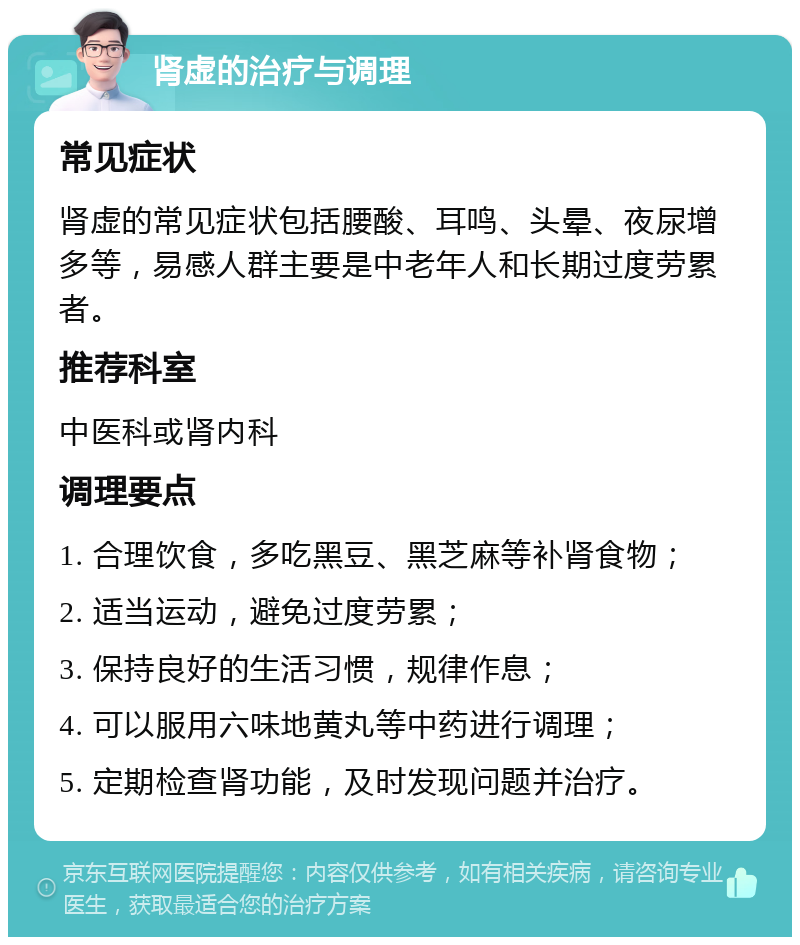 肾虚的治疗与调理

常见症状

肾虚的常见症状包括腰酸、耳鸣、头晕、夜尿增多等，易感人群主要是中老年人和长期过度劳累者。

推荐科室

中医科或肾内科

调理要点

1. 合理饮食，多吃黑豆、黑芝麻等补肾食物；

2. 适当运动，避免过度劳累；

3. 保持良好的生活习惯，规律作息；

4. 可以服用六味地黄丸等中药进行调理；

5. 定期检查肾功能，及时发现问题并治疗。

京东互联网医院提醒您：内容仅供参考，如有相关疾病，请咨询专业医生，获取最适合您的治疗方案